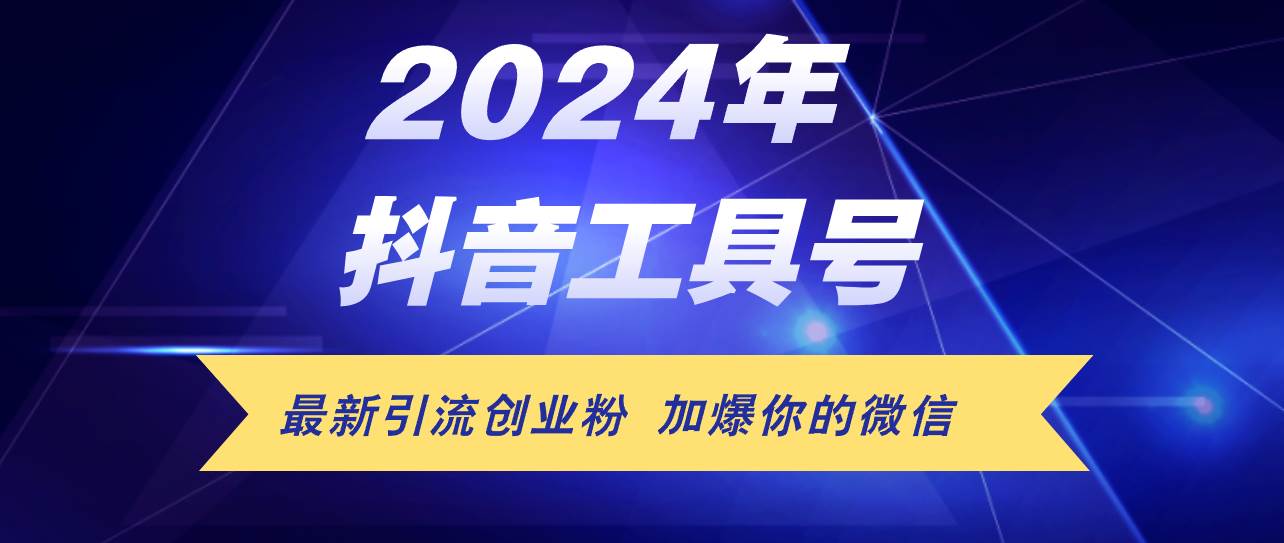 2024年
抖音工具号

最新引流创业粉 加爆你的微信